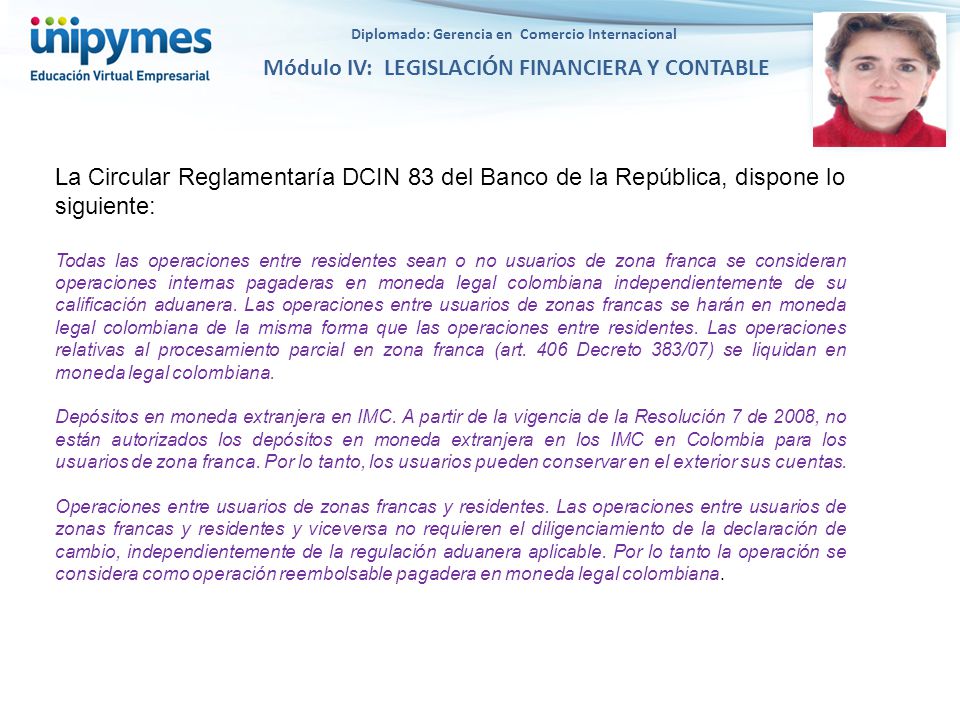 unipymes
Educación Virtual Empresarial

Diplomado: Gerencia en Comercio Internacional

Módulo IV: LEGISLACIÓN FINANCIERA Y CONTABLE

La Circular Reglamentaría DCIN 83 del Banco de la República, dispone lo siguiente:

Todas las operaciones entre residentes sean o no usuarios de zona franca se consideran operaciones internas pagaderas en moneda legal colombiana independientemente de su calificación aduanera. Las operaciones entre usuarios de zonas francas se harán en moneda legal colombiana de la misma forma que las operaciones entre residentes. Las operaciones relativas al procesamiento parcial en zona franca (art. 406 Decreto 383/07) se liquidan en moneda legal colombiana.

Depósitos en moneda extranjera en IMC. A partir de la vigencia de la Resolución 7 de 2008, no están autorizados los depósitos en moneda extranjera en los IMC en Colombia para los usuarios de zona franca. Por lo tanto, los usuarios pueden conservar en el exterior sus cuentas.

Operaciones entre usuarios de zonas francas y residentes. Las operaciones entre usuarios de zonas francas y residentes y viceversa no requieren el diligenciamiento de la declaración de cambio, independientemente de la regulación aduanera aplicable. Por lo tanto la operación se considera como operación reembolsable pagadera en moneda legal colombiana.